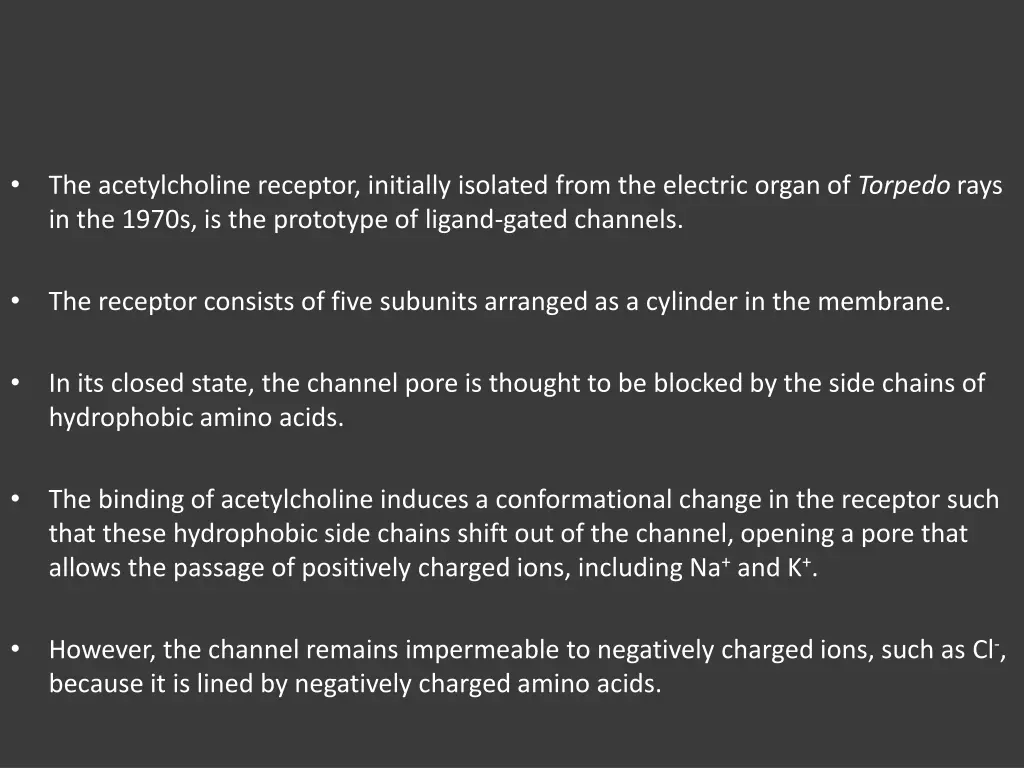 • The acetylcholine receptor, initially isolated from the electric organ of Torpedo rays in the 1970s, is the prototype of ligand-gated channels.

• The receptor consists of five subunits arranged as a cylinder in the membrane.

• In its closed state, the channel pore is thought to be blocked by the side chains of hydrophobic amino acids.

• The binding of acetylcholine induces a conformational change in the receptor such that these hydrophobic side chains shift out of the channel, opening a pore that allows the passage of positively charged ions, including $Na^+$ and $K^+$.

• However, the channel remains impermeable to negatively charged ions, such as $Cl^-$, because it is lined by negatively charged amino acids.